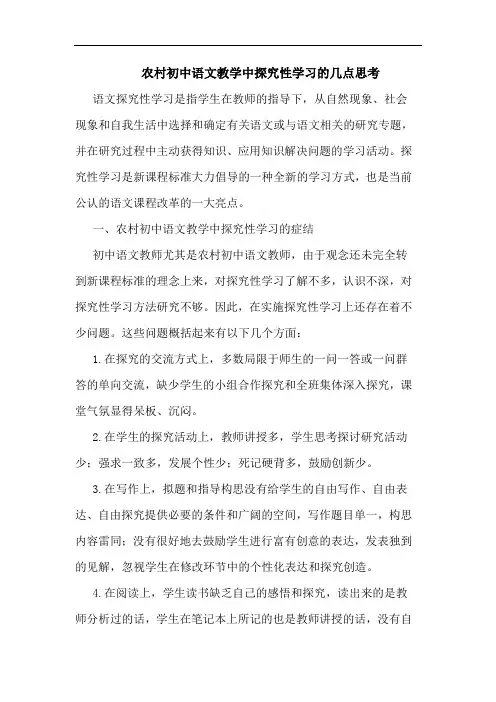 农村初中语文教学中探究性学习的几点思考

语文探究性学习是指学生在教师的指导下，从自然现象、社会现象和自我生活中选择和确定有关语文或与语文相关的研究专题，并在研究过程中主动获得知识、应用知识解决问题的学习活动。探究性学习是新课程标准大力倡导的一种全新的学习方式，也是当前公认的语文课程改革的一大亮点。

一、农村初中语文教学中探究性学习的症结

初中语文教师尤其是农村初中语文教师，由于观念还未完全转到新课程标准的理念上来，对探究性学习了解不多，认识不深，对探究性学习方法研究不够。因此，在实施探究性学习上还存在着不少问题。这些问题概括起来有以下几个方面：

1.在探究的交流方式上，多数局限于师生的一问一答或一问群答的单向交流，缺少学生的小组合作探究和全班集体深入探究，课堂气氛显得呆板、沉闷。

2.在学生的探究活动上，教师讲授多，学生思考探讨研究活动少；强求一致多，发展个性少；死记硬背多，鼓励创新少。

3.在写作上，拟题和指导构思没有给学生的自由写作、自由表达、自由探究提供必要的条件和广阔的空间，写作题目单一，构思内容雷同；没有很好地去鼓励学生进行富有创意的表达，发表独到的见解，忽视学生在修改环节中的个性化表达和探究创造。

4.在阅读上，学生读书缺乏自己的感悟和探究，读出来的是教师分析过的话，学生在笔记本上所记的也是教师讲授的话，没有自